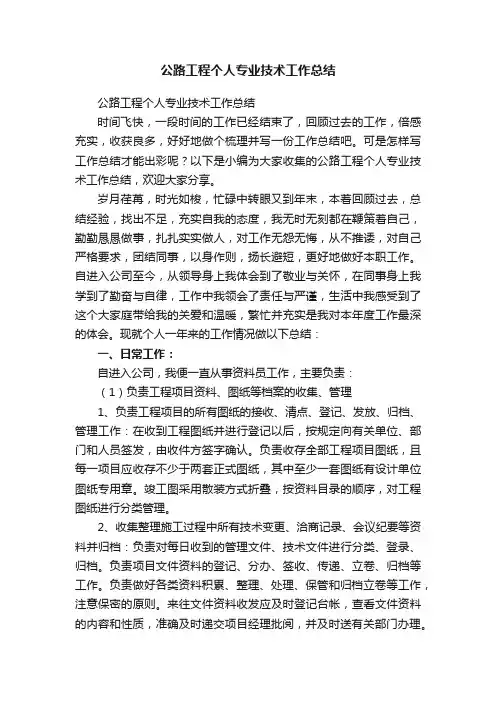 公路工程个人专业技术工作总结

公路工程个人专业技术工作总结

时间飞快，一段时间的工作已经结束了，回顾过去的工作，倍感充实，收获良多，好好地做个梳理并写一份工作总结吧。可是怎样写工作总结才能出彩呢？以下是小编为大家收集的公路工程个人专业技术工作总结，欢迎大家分享。

岁月荏苒，时光如梭，忙碌中转眼又到年末，本着回顾过去，总结经验，找出不足，充实自我的态度，我无时无刻都在鞭策着自己，勤勤恳恳做事，扎扎实实做人，对工作无怨无悔，从不推诿，对自己严格要求，团结同事，以身作则，扬长避短，更好地做好本职工作。自进入公司至今，从领导身上我体会到了敬业与关怀，在同事身上我学到了勤奋与自律，工作中我领会了责任与严谨，生活中我感受到了这个大家庭带给我的关爱和温暖，繁忙并充实是我对本年度工作最深的体会。现就个人一年来的工作情况做以下总结：

一、日常工作：

自进入公司，我便一直从事资料员工作，主要负责：

（1）负责工程项目资料、图纸等档案的收集、管理

1、负责工程项目的所有图纸的接收、清点、登记、发放、归档、管理工作：在收到工程图纸并进行登记以后，按规定向有关单位、部门和人员签发，由收件方签字确认。负责收存全部工程项目图纸，且每一项目应收存不少于两套正式图纸，其中至少一套图纸有设计单位图纸专用章。竣工图采用散装方式折叠，按资料目录的顺序，对工程图纸进行分类管理。

2、收集整理施工过程中所有技术变更、洽商记录、会议纪要等资料并归档：负责对每日收到的管理文件、技术文件进行分类、登录、归档。负责项目文件资料的登记、分办、签收、传递、立卷、归档等工作。负责做好各类资料积累、整理、处理、保管和归档立卷等工作，注意保密的原则。来往文件资料收发应及时登记台帐，查看文件资料的内容和性质，准确及时递交项目经理批阅，并及时送有关部门办理。